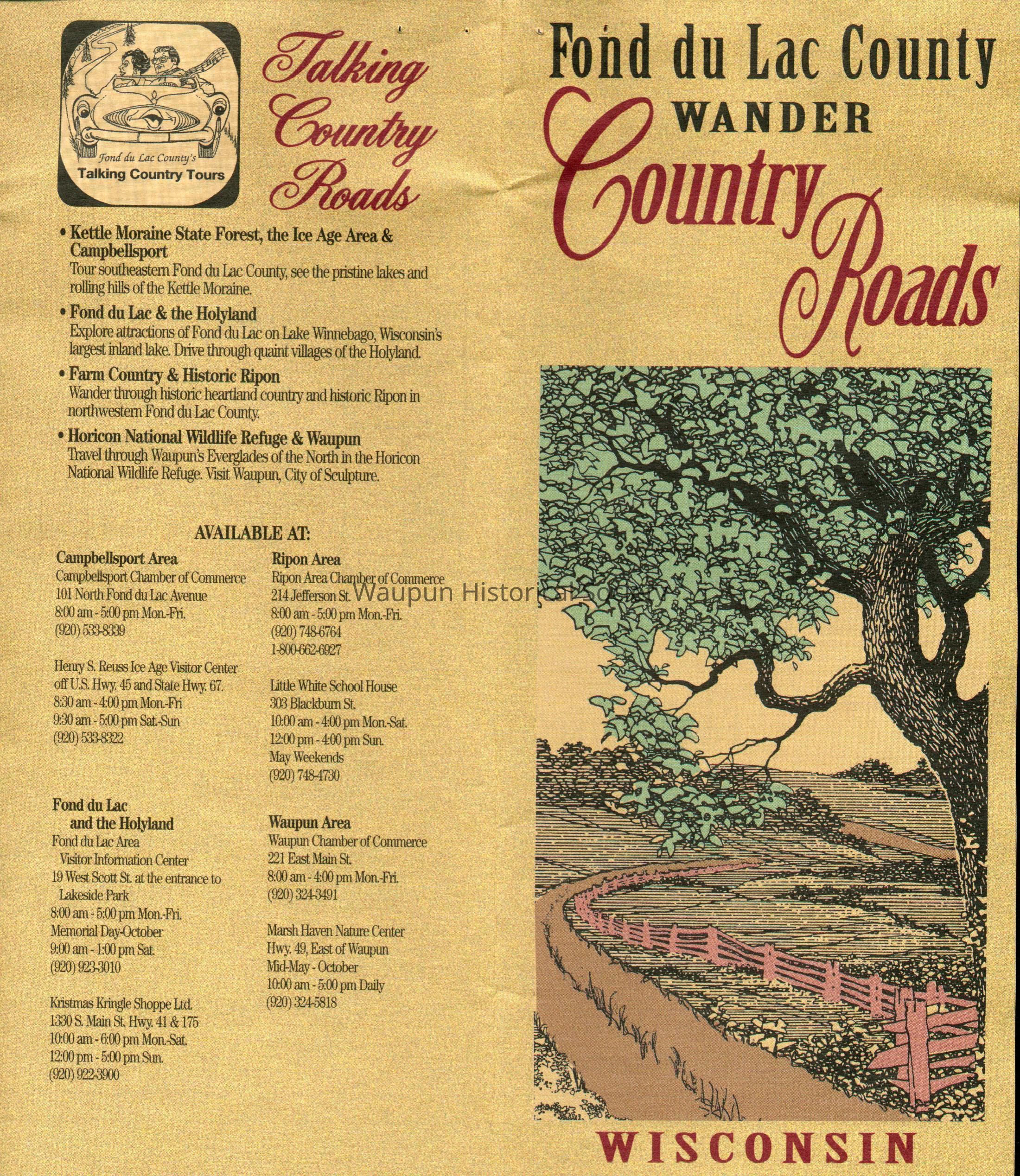 Fond du Lac County's
Talking Country Tours

Talking Country Roads

• Kettle Moraine State Forest, the Ice Age Area & Campbellsport
Tour southeastern Fond du Lac County, see the pristine lakes and rolling hills of the Kettle Moraine.

• Fond du Lac & the Holyland
Explore attractions of Fond du Lac on Lake Winnebago, Wisconsin's largest inland lake. Drive through quaint villages of the Holyland.

• Farm Country & Historic Ripon
Wander through historic heartland country and historic Ripon in northwestern Fond du Lac County.

• Horicon National Wildlife Refuge & Waupun
Travel through Waupun's Everglades of the North in the Horicon National Wildlife Refuge. Visit Waupun, City of Sculpture.

AVAILABLE AT:

Campbellsport Area
Campbellsport Chamber of Commerce
101 North Fond du Lac Avenue
8:00 am - 5:00 pm Mon.-Fri.
(920) 533-8339

Henry S. Reuss Ice Age Visitor Center
off U.S. Hwy. 45 and State Hwy. 67.
8:30 am - 4:00 pm Mon.-Fri
9:30 am - 5:00 pm Sat.-Sun
(920) 533-8322

Fond du Lac
and the Holyland
Fond du Lac Area
Visitor Information Center
19 West Scott St. at the entrance to
Lakeside Park
8:00 am - 5:00 pm Mon.-Fri.
Memorial Day-October
9:00 am - 1:00 pm Sat.
(920) 923-3010

Kristmas Kringle Shoppe Ltd.
1330 S. Main St. Hwy. 41 & 175
10:00 am - 6:00 pm Mon.-Sat.
12:00 pm - 5:00 pm Sun.
(920) 922-3900

Ripon Area
Ripon Area Chamber of Commerce
214 Jefferson St.
8:00 am - 5:00 pm Mon.-Fri.
(920) 748-6764
1-800-662-6927

Little White School House
303 Blackburn St.
10:00 am - 4:00 pm Mon.-Sat.
12:00 pm - 4:00 pm Sun.
May Weekends
(920) 748-4730

Waupun Area
Waupun Chamber of Commerce
221 East Main St.
8:00 am - 4:00 pm Mon.-Fri.
(920) 324-3491

Marsh Haven Nature Center
Hwy. 49, East of Waupun
Mid-May - October
10:00 am - 5:00 pm Daily
(920) 324-5818

Fond du Lac County
WANDER
Country Roads

WISCONSIN

Waupun Historical Society